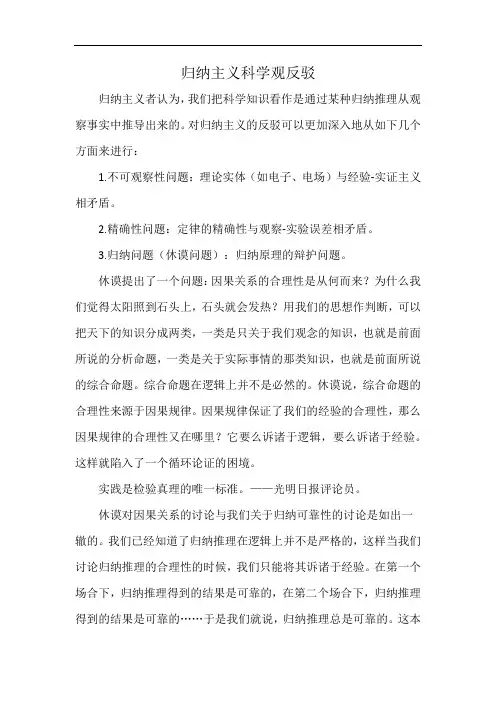 归纳主义科学观反驳

归纳主义者认为，我们把科学知识看作是通过某种归纳推理从观察事实中推导出来的。对归纳主义的反驳可以更加深入地从如下几个方面来进行：

1.不可观察性问题：理论实体（如电子、电场）与经验-实证主义相矛盾。

2.精确性问题：定律的精确性与观察-实验误差相矛盾。

3.归纳问题（休谟问题）：归纳原理的辩护问题。

休谟提出了一个问题：因果关系的合理性是从何而来？为什么我们觉得太阳照到石头上，石头就会发热？用我们的思想作判断，可以把天下的知识分成两类，一类是只关于我们观念的知识，也就是前面所说的分析命题，一类是关于实际事情的那类知识，也就是前面所说的综合命题。综合命题在逻辑上并不是必然的。休谟说，综合命题的合理性来源于因果规律。因果规律保证了我们的经验的合理性，那么因果规律的合理性又在哪里？它要么诉诸于逻辑，要么诉诸于经验。这样就陷入了一个循环论证的困境。

实践是检验真理的唯一标准。——光明日报评论员。

休谟对因果关系的讨论与我们关于归纳可靠性的讨论是如出一辙的。我们已经知道了归纳推理在逻辑上并不是严格的，这样当我们讨论归纳推理的合理性的时候，我们只能将其诉诸于经验。在第一个场合下，归纳推理得到的结果是可靠的，在第二个场合下，归纳推理得到的结果是可靠的……于是我们就说，归纳推理总是可靠的。这本